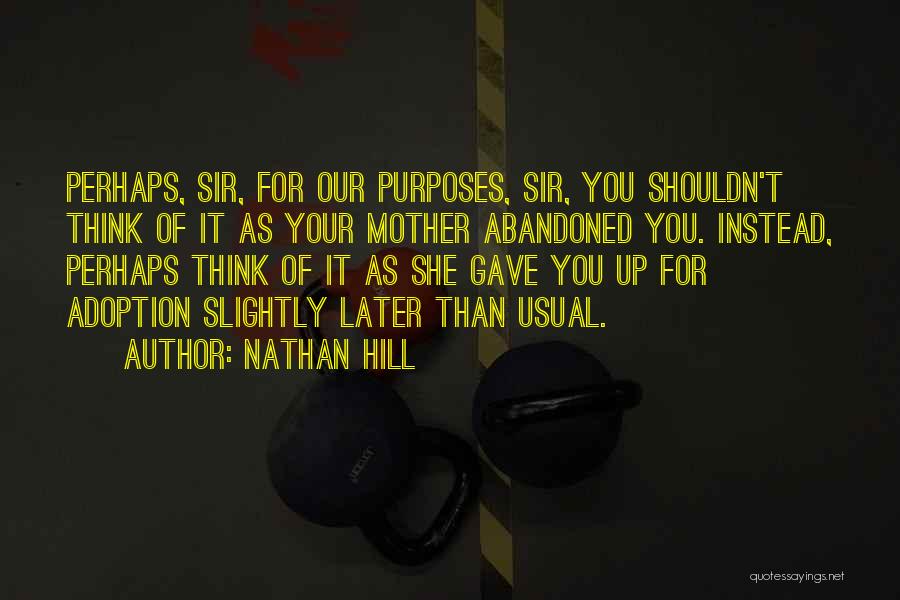 PERHAPS, SIR, FOR OUR PURPOSES, SIR, YOU SHOULDN'T THINK OF IT AS YOUR MOTHER ABANDONED YOU. INSTEAD, PERHAPS THINK OF IT AS SHE GAVE YOU UP FOR ADOPTION SLIGHTLY LATER THAN USUAL.

AUTHOR: NATHAN HILL

quotessayings.net